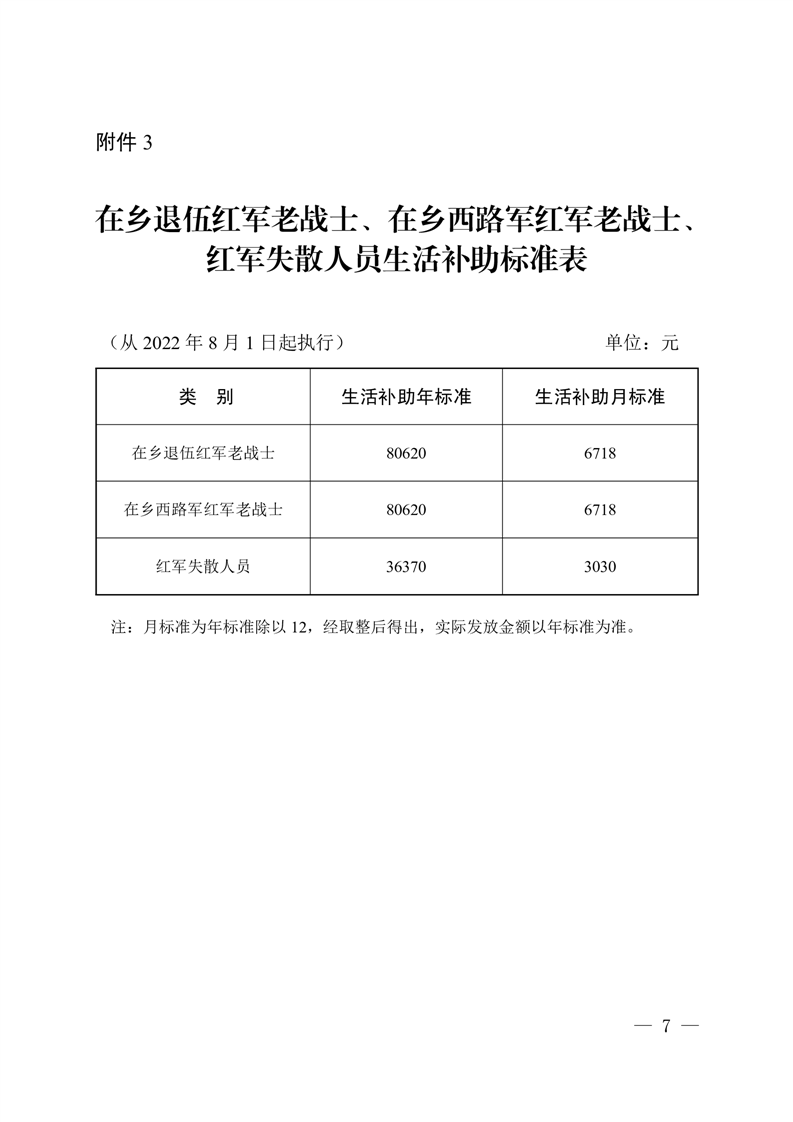 附件 3

在乡退伍红军老战士、在乡西路军红军老战士、红军失散人员生活补助标准表

（从 2022 年 8 月 1 日起执行） 单位：元

| 类　别 | 生活补助年标准 | 生活补助月标准 |
|---|---|---|
| 在乡退伍红军老战士 | 80620 | 6718 |
| 在乡西路军红军老战士 | 80620 | 6718 |
| 红军失散人员 | 36370 | 3030 |

注：月标准为年标准除以 12，经取整后得出，实际发放金额以年标准为准。

— 7 —